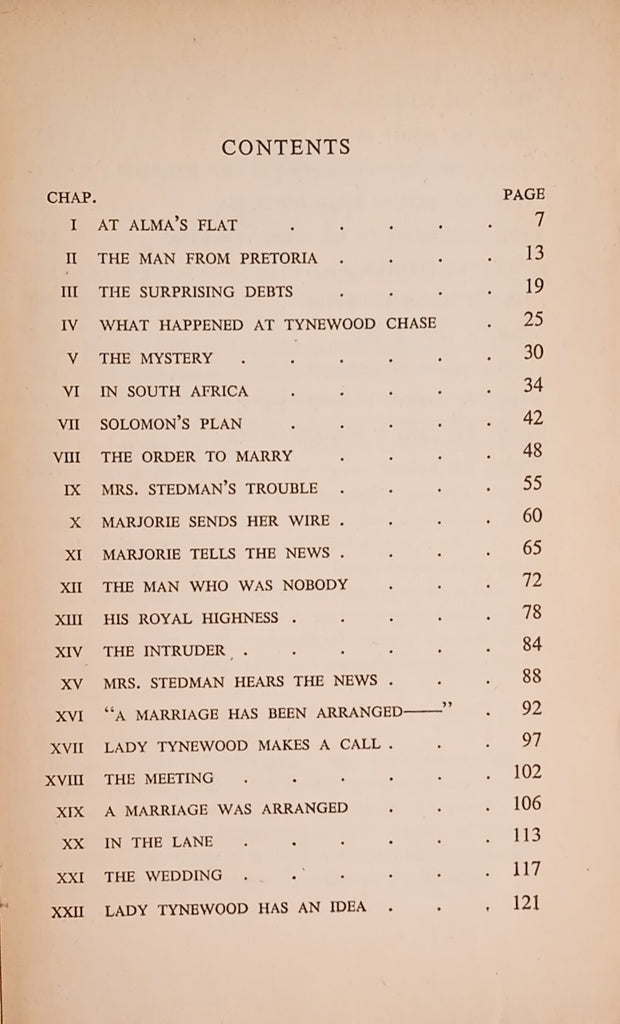 CONTENTS

| CHAP. | | PAGE |
|---|---|---|
| I | AT ALMA'S FLAT | 7 |
| II | THE MAN FROM PRETORIA | 13 |
| III | THE SURPRISING DEBTS | 19 |
| IV | WHAT HAPPENED AT TYNEWOOD CHASE | 25 |
| V | THE MYSTERY | 30 |
| VI | IN SOUTH AFRICA | 34 |
| VII | SOLOMON'S PLAN | 42 |
| VIII | THE ORDER TO MARRY | 48 |
| IX | MRS. STEDMAN'S TROUBLE | 55 |
| X | MARJORIE SENDS HER WIRE | 60 |
| XI | MARJORIE TELLS THE NEWS | 65 |
| XII | THE MAN WHO WAS NOBODY | 72 |
| XIII | HIS ROYAL HIGHNESS | 78 |
| XIV | THE INTRUDER | 84 |
| XV | MRS. STEDMAN HEARS THE NEWS | 88 |
| XVI | "A MARRIAGE HAS BEEN ARRANGED——" | 92 |
| XVII | LADY TYNEWOOD MAKES A CALL | 97 |
| XVIII | THE MEETING | 102 |
| XIX | A MARRIAGE WAS ARRANGED | 106 |
| XX | IN THE LANE | 113 |
| XXI | THE WEDDING | 117 |
| XXII | LADY TYNEWOOD HAS AN IDEA | 121 |